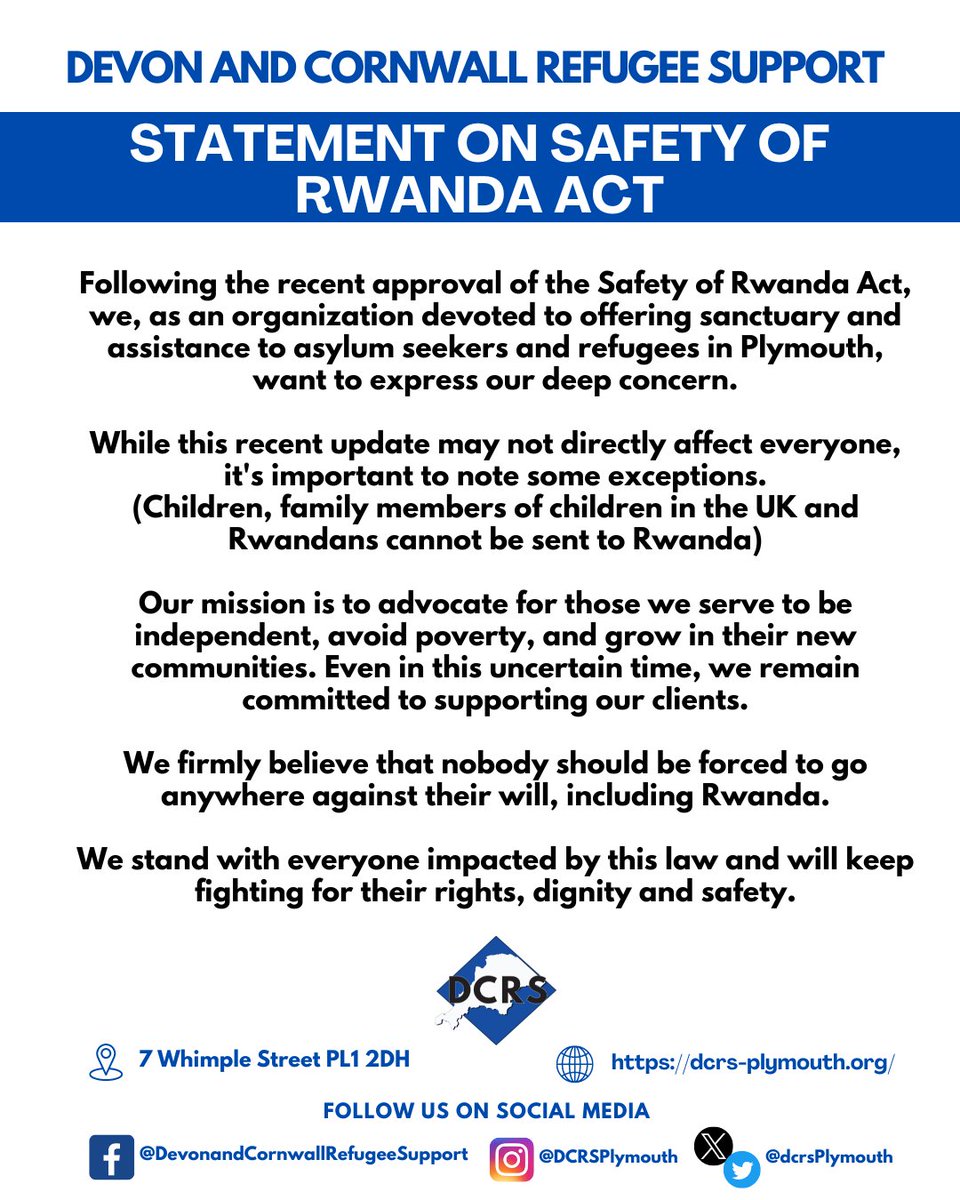 DEVON AND CORNWALL REFUGEE SUPPORT

STATEMENT ON SAFETY OF RWANDA ACT

Following the recent approval of the Safety of Rwanda Act, we, as an organization devoted to offering sanctuary and assistance to asylum seekers and refugees in Plymouth, want to express our deep concern.

While this recent update may not directly affect everyone, it's important to note some exceptions. (Children, family members of children in the UK and Rwandans cannot be sent to Rwanda)

Our mission is to advocate for those we serve to be independent, avoid poverty, and grow in their new communities. Even in this uncertain time, we remain committed to supporting our clients.

We firmly believe that nobody should be forced to go anywhere against their will, including Rwanda.

We stand with everyone impacted by this law and will keep fighting for their rights, dignity and safety.

DCRS

7 Whimple Street PL1 2DH

https://dcrs-plymouth.org/

FOLLOW US ON SOCIAL MEDIA

@DevonandCornwallRefugeeSupport

@DCRSPlymouth

@dcrsPlymouth